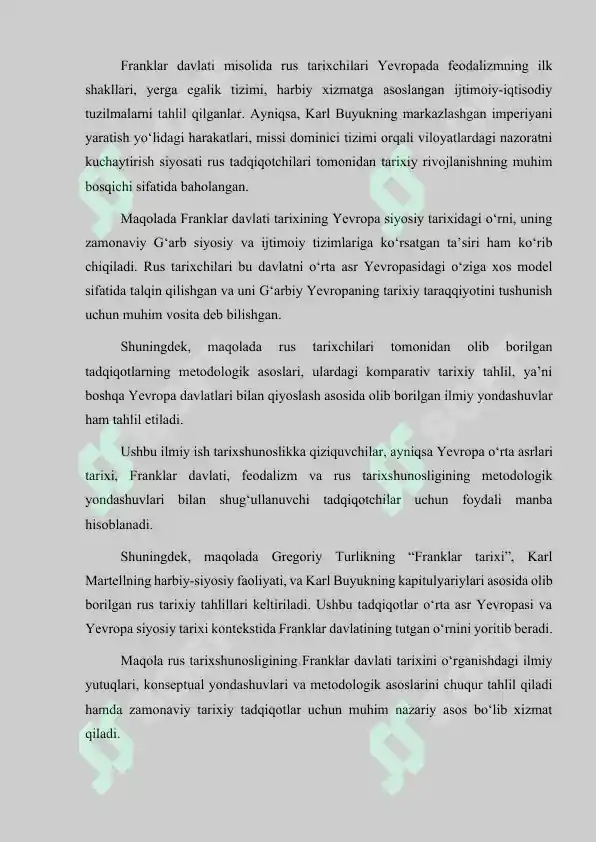 Franklar davlati misolida rus tarixchilari Yevropada feodalizmning ilk shakllari, yerga egalik tizimi, harbiy xizmatga asoslangan ijtimoiy-iqtisodiy tuzilmalarni tahlil qilganlar. Ayniqsa, Karl Buyukning markazlashgan imperiyani yaratish yo‘lidagi harakatlari, missi dominici tizimi orqali viloyatlardagi nazoratni kuchaytirish siyosati rus tadqiqotchilari tomonidan tarixiy rivojlanishning muhim bosqichi sifatida baholangan.

Maqolada Franklar davlati tarixining Yevropa siyosiy tarixidagi o‘rni, uning zamonaviy G‘arb siyosiy va ijtimoiy tizimlariga ko‘rsatgan ta’siri ham ko‘rib chiqiladi. Rus tarixchilari bu davlatni o‘rta asr Yevropasidagi o‘ziga xos model sifatida talqin qilishgan va uni G‘arbiy Yevropaning tarixiy taraqqiyotini tushunish uchun muhim vosita deb bilishgan.

Shuningdek, maqolada rus tarixchilari tomonidan olib borilgan tadqiqotlarning metodologik asoslari, ulardagi komparativ tarixiy tahlil, ya’ni boshqa Yevropa davlatlari bilan qiyoslash asosida olib borilgan ilmiy yondashuvlar ham tahlil etiladi.

Ushbu ilmiy ish tarixshunoslikka qiziquvchilar, ayniqsa Yevropa o‘rta asrlari tarixi, Franklar davlati, feodalizm va rus tarixshunosligining metodologik yondashuvlari bilan shug‘ullanuvchi tadqiqotchilar uchun foydali manba hisoblanadi.

Shuningdek, maqolada Gregoriy Turlikning “Franklar tarixi”, Karl Martellning harbiy-siyosiy faoliyati, va Karl Buyukning kapitulyariylari asosida olib borilgan rus tarixiy tahlillari keltiriladi. Ushbu tadqiqotlar o‘rta asr Yevropasi va Yevropa siyosiy tarixi kontekstida Franklar davlatining tutgan o‘rnini yoritib beradi.

Maqola rus tarixshunosligining Franklar davlati tarixini o‘rganishdagi ilmiy yutuqlari, konseptual yondashuvlari va metodologik asoslarini chuqur tahlil qiladi hamda zamonaviy tarixiy tadqiqotlar uchun muhim nazariy asos bo‘lib xizmat qiladi.